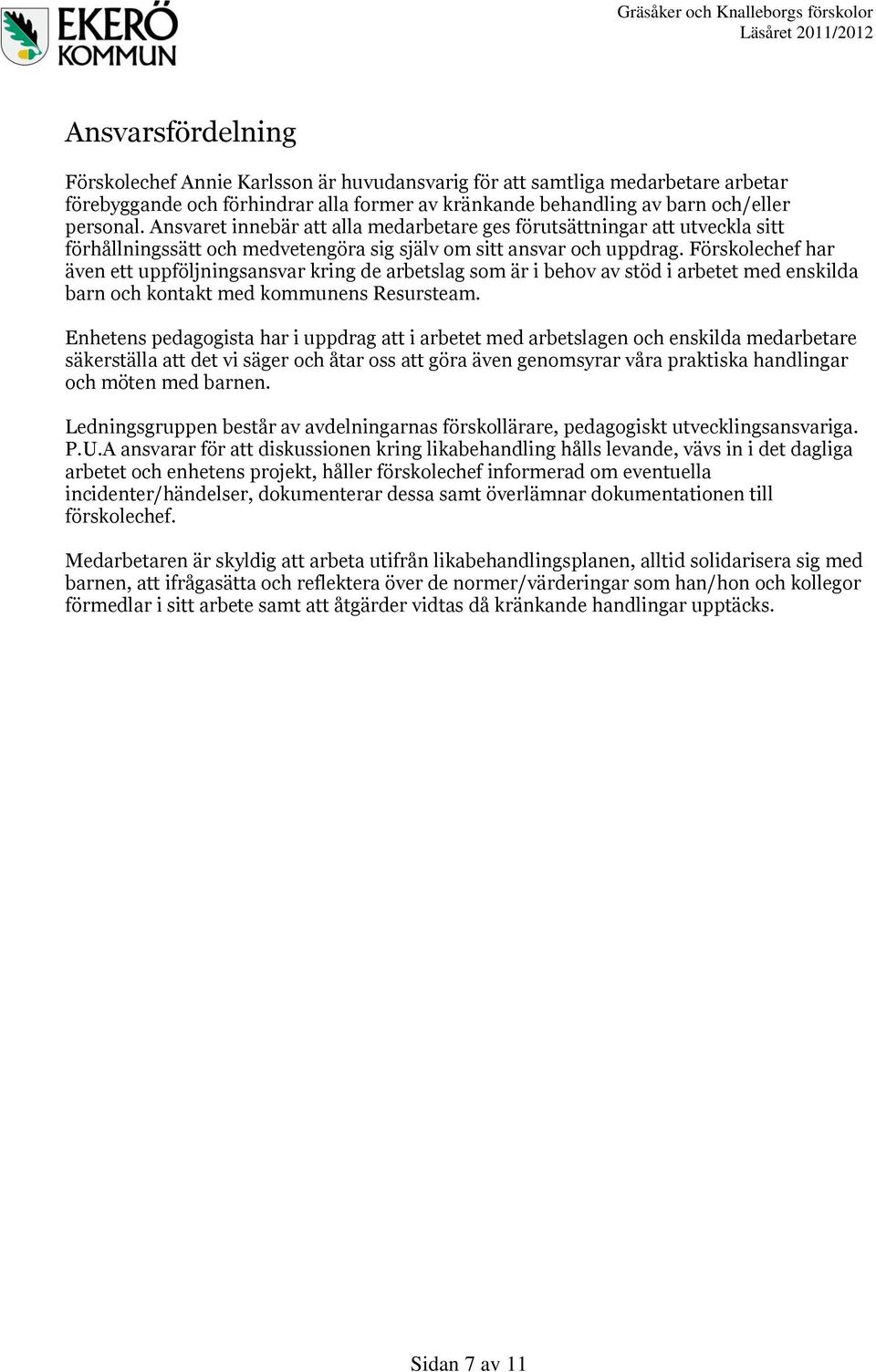 EKERÖ KOMMUN

Gräsåker och Knalleborgs förskolor
Läsåret 2011/2012

Ansvarsfördelning

Förskolechef Annie Karlsson är huvudansvarig för att samtliga medarbetare arbetar förebyggande och förhindrar alla former av kränkande behandling av barn och/eller personal. Ansvaret innebär att alla medarbetare ges förutsättningar att utveckla sitt förhållningssätt och medvetengöra sig själv om sitt ansvar och uppdrag. Förskolechef har även ett uppföljningsansvar kring de arbetslag som är i behov av stöd i arbetet med enskilda barn och kontakt med kommunens Resursteam.

Enhetens pedagogista har i uppdrag att i arbetet med arbetslagen och enskilda medarbetare säkerställa att det vi säger och åtar oss att göra även genomsyrar våra praktiska handlingar och möten med barnen.

Ledningsgruppen består av avdelningarnas förskollärare, pedagogiskt utvecklingsansvariga. P.U.A ansvarar för att diskussionen kring likabehandling hålls levande, vävs in i det dagliga arbetet och enhetens projekt, håller förskolechef informerad om eventuella incidenter/händelser, dokumenterar dessa samt överlämnar dokumentationen till förskolechef.

Medarbetaren är skyldig att arbeta utifrån likabehandlingsplanen, alltid solidarisera sig med barnen, att ifrågasätta och reflektera över de normer/värderingar som han/hon och kollegor förmedlar i sitt arbete samt att åtgärder vidtas då kränkande handlingar upptäcks.

Sidan 7 av 11